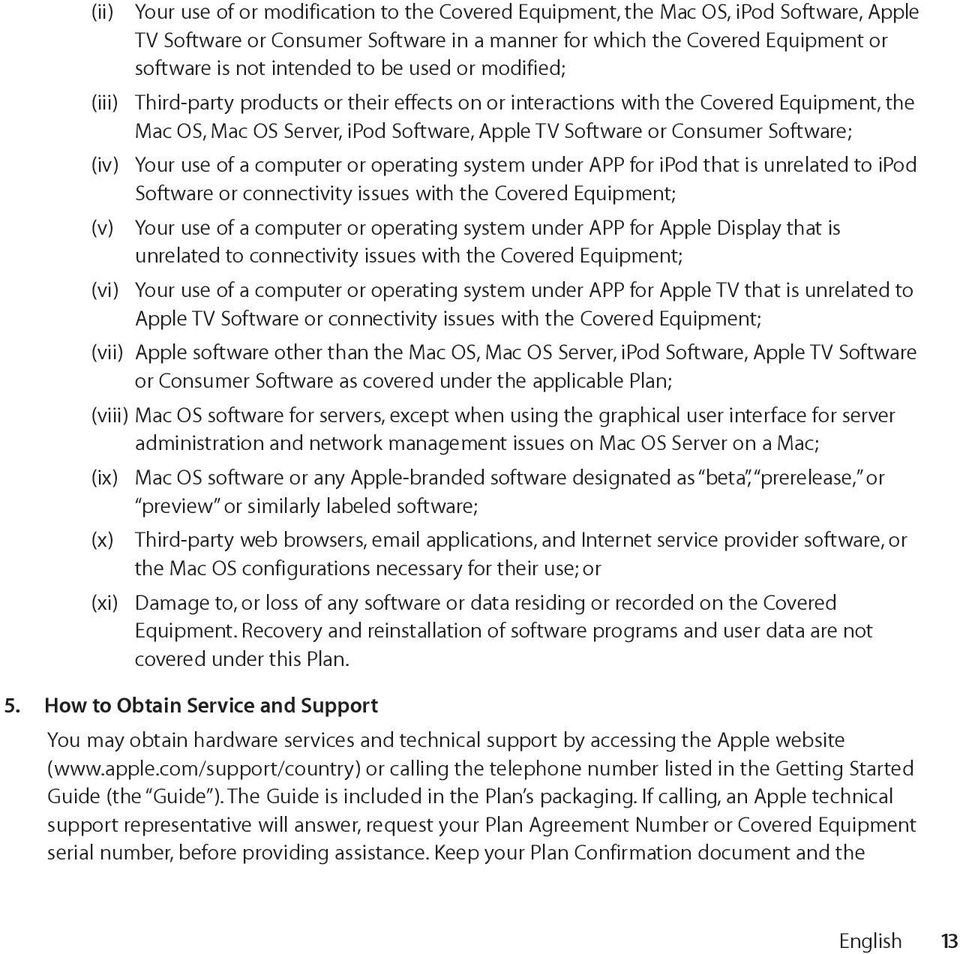 (ii) Your use of or modification to the Covered Equipment, the Mac OS, iPod Software, Apple TV Software or Consumer Software in a manner for which the Covered Equipment or software is not intended to be used or modified;

(iii) Third-party products or their effects on or interactions with the Covered Equipment, the Mac OS, Mac OS Server, iPod Software, Apple TV Software or Consumer Software;

(iv) Your use of a computer or operating system under APP for iPod that is unrelated to iPod Software or connectivity issues with the Covered Equipment;

(v) Your use of a computer or operating system under APP for Apple Display that is unrelated to connectivity issues with the Covered Equipment;

(vi) Your use of a computer or operating system under APP for Apple TV that is unrelated to Apple TV Software or connectivity issues with the Covered Equipment;

(vii) Apple software other than the Mac OS, Mac OS Server, iPod Software, Apple TV Software or Consumer Software as covered under the applicable Plan;

(viii) Mac OS software for servers, except when using the graphical user interface for server administration and network management issues on Mac OS Server on a Mac;

(ix) Mac OS software or any Apple-branded software designated as "beta", "prerelease," or "preview" or similarly labeled software;

(x) Third-party web browsers, email applications, and Internet service provider software, or the Mac OS configurations necessary for their use; or

(xi) Damage to, or loss of any software or data residing or recorded on the Covered Equipment. Recovery and reinstallation of software programs and user data are not covered under this Plan.

5. How to Obtain Service and Support

You may obtain hardware services and technical support by accessing the Apple website (www.apple.com/support/country) or calling the telephone number listed in the Getting Started Guide (the "Guide"). The Guide is included in the Plan's packaging. If calling, an Apple technical support representative will answer, request your Plan Agreement Number or Covered Equipment serial number, before providing assistance. Keep your Plan Confirmation document and the

English 13